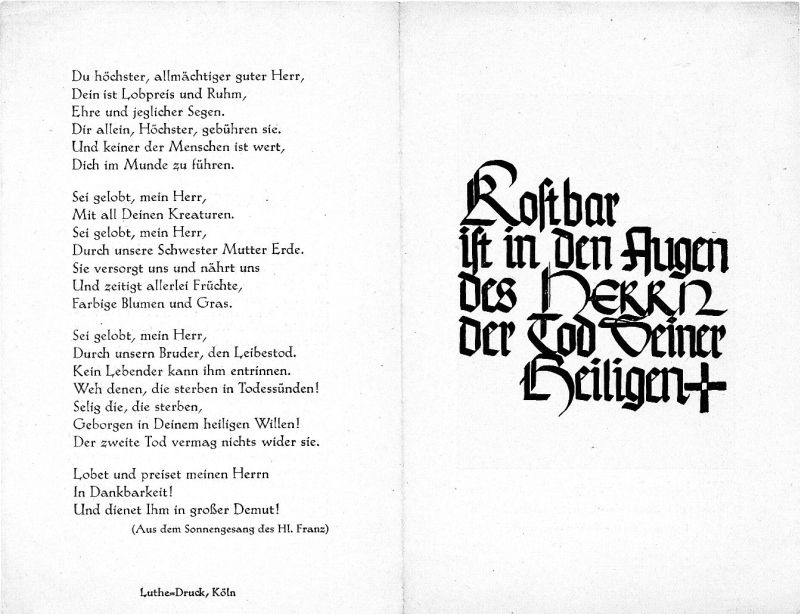 Du höchster, allmächtiger guter Herr,
Dein ist Lobpreis und Ruhm,
Ehre und jeglicher Segen.
Dir allein, Höchster, gebühren sie.
Und keiner der Menschen ist wert,
Dich im Munde zu führen.

Sei gelobt, mein Herr,
Mit all Deinen Kreaturen.
Sei gelobt, mein Herr,
Durch unsere Schwester Mutter Erde.
Sie versorgt uns und nährt uns
Und zeitigt allerlei Früchte,
Farbige Blumen und Gras.

Sei gelobt, mein Herr,
Durch unsern Bruder, den Leibestod.
Kein Lebender kann ihm entrinnen.
Weh denen, die sterben in Todessünden!
Selig die, die sterben,
Geborgen in Deinem heiligen Willen!
Der zweite Tod vermag nichts wider sie.

Lobet und preiset meinen Herrn
In Dankbarkeit!
Und dienet Ihm in großer Demut!
(Aus dem Sonnengesang des Hl. Franz)

Luthe-Druck, Köln

Kostbar ist in den Augen des HERRN der Tod Seiner Heiligen +